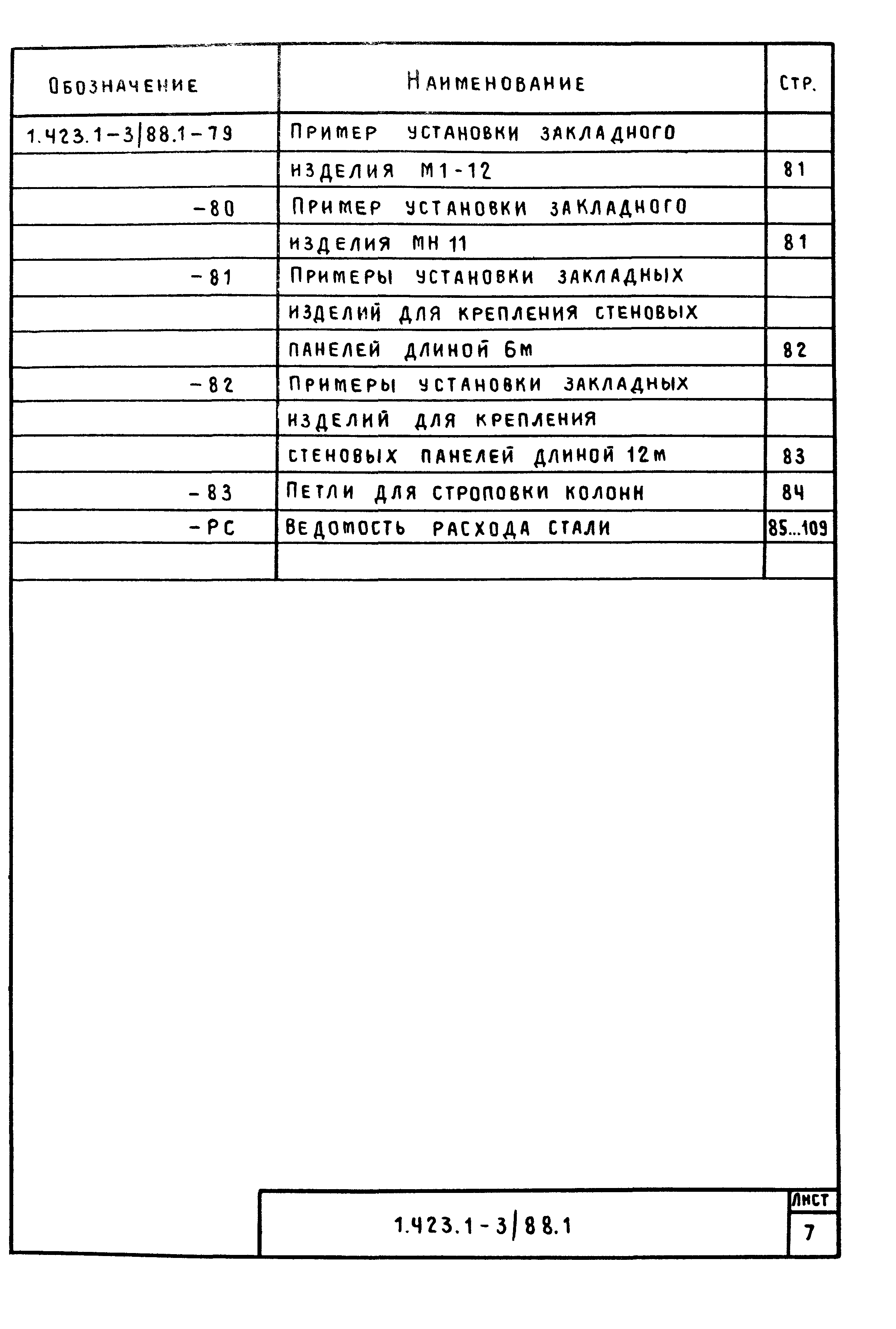 | Обозначение | Наименование | Стр. |
|---|---|---|
| 1.423.1-3/88.1-79 | Пример установки закладного | |
| | изделия М1-12 | 81 |
| -80 | Пример установки закладного | |
| | изделия МН 11 | 81 |
| -81 | Примеры установки закладных | |
| | изделий для крепления стеновых | |
| | панелей длиной 6м | 82 |
| -82 | Примеры установки закладных | |
| | изделий для крепления | |
| | стеновых панелей длиной 12м | 83 |
| -83 | Петли для строповки колонн | 84 |
| -РС | Ведомость расхода стали | 85...109 |
| | | |

1.423.1-3/88.1

Лист

7